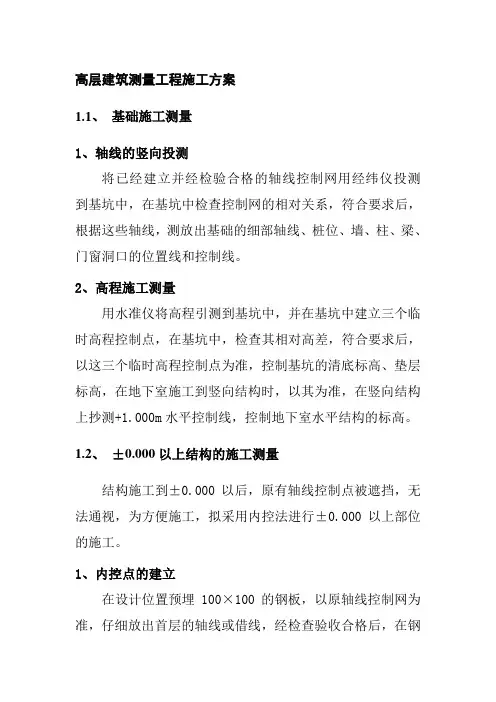 高层建筑测量工程施工方案

1.1、 基础施工测量

1、轴线的竖向投测

将已经建立并经检验合格的轴线控制网用经纬仪投测到基坑中，在基坑中检查控制网的相对关系，符合要求后，根据这些轴线，测放出基础的细部轴线、桩位、墙、柱、梁、门窗洞口的位置线和控制线。

2、高程施工测量

用水准仪将高程引测到基坑中，并在基坑中建立三个临时高程控制点，在基坑中，检查其相对高差，符合要求后，以这三个临时高程控制点为准，控制基坑的清底标高、垫层标高，在地下室施工到竖向结构时，以其为准，在竖向结构上抄测+1.000m 水平控制线，控制地下室水平结构的标高。

1.2、 ±0.000 以上结构的施工测量

结构施工到±0.000 以后，原有轴线控制点被遮挡，无法通视，为方便施工，拟采用内控法进行±0.000 以上部位的施工。

1、内控点的建立

在设计位置预埋 100×100 的钢板，以原轴线控制网为准，仔细放出首层的轴线或借线，经检查验收合格后，在钢